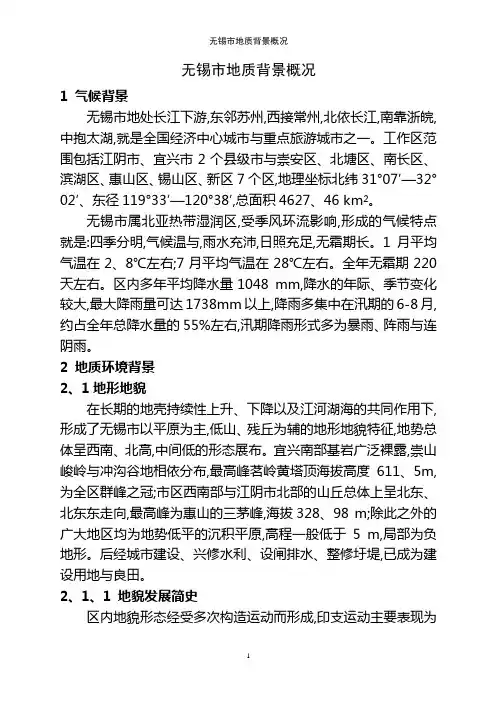 无锡市地质背景概况

无锡市地质背景概况

1 气候背景

无锡市地处长江下游,东邻苏州,西接常州,北依长江,南靠浙皖,中抱太湖,就是全国经济中心城市与重点旅游城市之一。工作区范围包括江阴市、宜兴市 2 个县级市与崇安区、北塘区、南长区、滨湖区、惠山区、锡山区、新区 7 个区,地理坐标北纬 31°07′—32°02′、东径 119°33′—120°38′,总面积 4627、46 km²。

无锡市属北亚热带湿润区,受季风环流影响,形成的气候特点就是:四季分明,气候温与,雨水充沛,日照充足,无霜期长。1 月平均气温在 2、8°C左右;7 月平均气温在 28°C左右。全年无霜期 220 天左右。区内多年平均降水量 1048 mm,降水的年际、季节变化较大,最大降雨量可达 1738mm 以上,降雨多集中在汛期的 6-8 月,约占全年总降水量的 55%左右,汛期降雨形式多为暴雨、阵雨与连阴雨。

2 地质环境背景

2、1 地形地貌

在长期的地壳持续性上升、下降以及江河湖海的共同作用下,形成了无锡市以平原为主,低山、残丘为辅的地形地貌特征,地势总体呈西南、北高,中间低的形态展布。宜兴南部基岩广泛裸露,崇山峻岭与冲沟谷地相依分布,最高峰茗岭黄塔顶海拔高度 611、5m,为全区群峰之冠;市区西南部与江阴市北部的山丘总体上呈北东、北东东走向,最高峰为惠山的三茅峰,海拔 328、98 m;除此之外的广大地区均为地势低平的沉积平原,高程一般低于 5 m,局部为负地形。后经城市建设、兴修水利、设闸排水、整修圩堤,已成为建设用地与良田。

2、1、1 地貌发展简史

区内地貌形态经受多次构造运动而形成,印支运动主要表现为

1